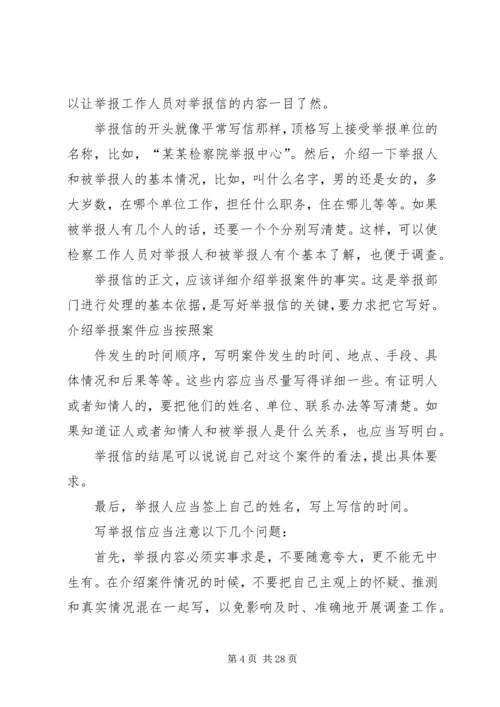 以让举报工作人员对举报信的内容一目了然。

举报信的开头就像平常写信那样，顶格写上接受举报单位的名称，比如，“某某检察院举报中心”。然后，介绍一下举报人和被举报人的基本情况，比如，叫什么名字，男的还是女的，多大岁数，在哪个单位工作，担任什么职务，住在哪儿等等。如果被举报人有几个人的话，还要一个个分别写清楚。这样，可以使检察工作人员对举报人和被举报人有个基本了解，也便于调查。

举报信的正文，应该详细介绍举报案件的事实。这是举报部门进行处理的基本依据，是写好举报信的关键，要力求把它写好。介绍举报案件应当按照案

件发生的时间顺序，写明案件发生的时间、地点、手段、具体情况和后果等等。这些内容应当尽量写得详细一些。有证明人或者知情人的，要把他们的姓名、单位、联系办法等写清楚。如果知道证人或者知情人和被举报人是什么关系，也应当写明白。

举报信的结尾可以说说自己对这个案件的看法，提出具体要求。

最后，举报人应当签上自己的姓名，写上写信的时间。

写举报信应当注意以下几个问题：

首先，举报内容必须实事求是，不要随意夸大，更不能无中生有。在介绍案件情况的时候，不要把自己主观上的怀疑、推测和真实情况混在一起写，以免影响及时、准确地开展调查工作。

第 4 页 共 28 页